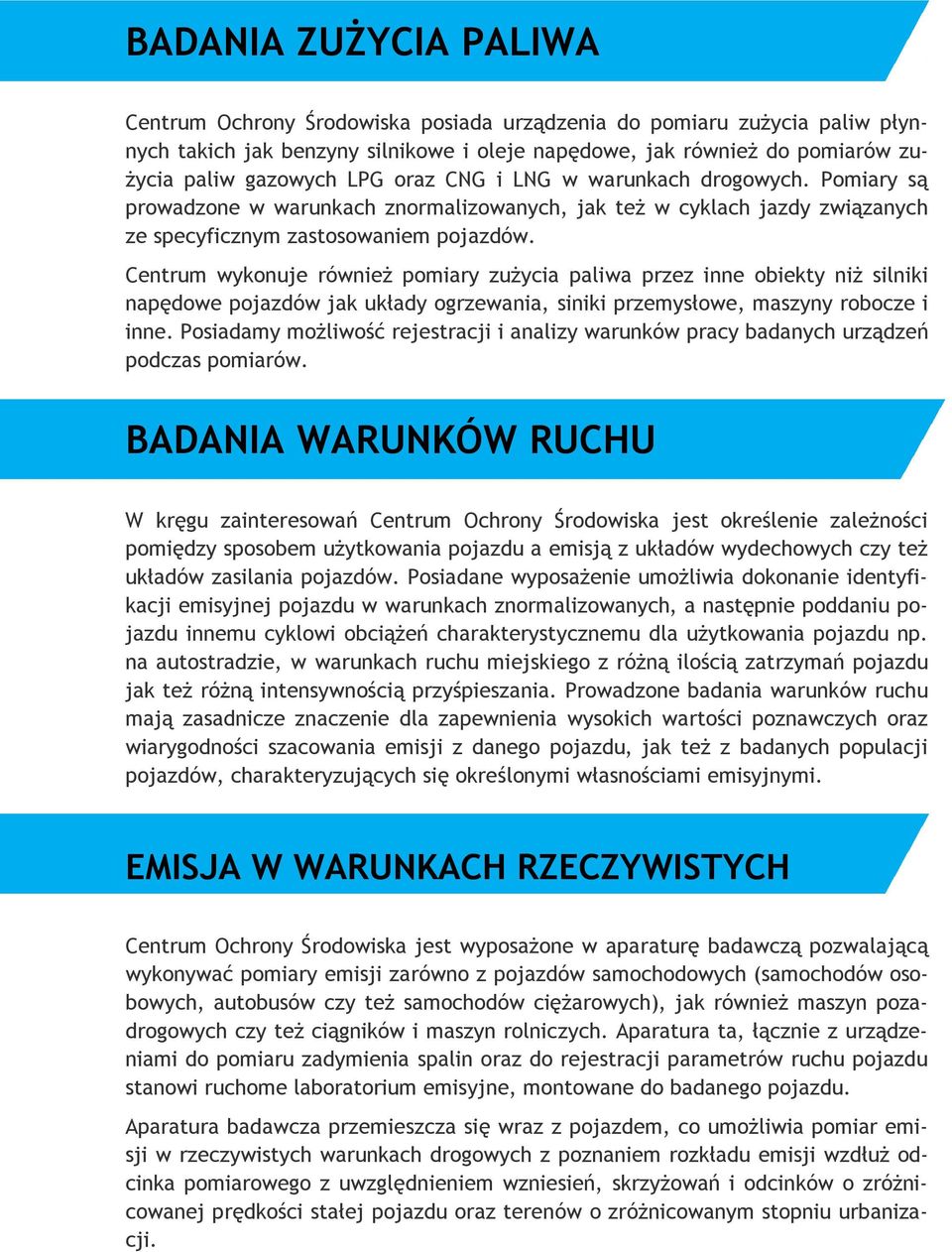 BADANIA ZUŻYCIA PALIWA

Centrum Ochrony Środowiska posiada urządzenia do pomiaru zużycia paliw płynnych takich jak benzyny silnikowe i oleje napędowe, jak również do pomiarów zużycia paliw gazowych LPG oraz CNG i LNG w warunkach drogowych. Pomiary są prowadzone w warunkach znormalizowanych, jak też w cyklach jazdy związanych ze specyficznym zastosowaniem pojazdów.

Centrum wykonuje również pomiary zużycia paliwa przez inne obiekty niż silniki napędowe pojazdów jak układy ogrzewania, siniki przemysłowe, maszyny robocze i inne. Posiadamy możliwość rejestracji i analizy warunków pracy badanych urządzeń podczas pomiarów.

BADANIA WARUNKÓW RUCHU

W kręgu zainteresowań Centrum Ochrony Środowiska jest określenie zależności pomiędzy sposobem użytkowania pojazdu a emisją z układów wydechowych czy też układów zasilania pojazdów. Posiadane wyposażenie umożliwia dokonanie identyfikacji emisyjnej pojazdu w warunkach znormalizowanych, a następnie poddaniu pojazdu innemu cyklowi obciążeń charakterystycznemu dla użytkowania pojazdu np. na autostradzie, w warunkach ruchu miejskiego z różną ilością zatrzymań pojazdu jak też różną intensywnością przyśpieszania. Prowadzone badania warunków ruchu mają zasadnicze znaczenie dla zapewnienia wysokich wartości poznawczych oraz wiarygodności szacowania emisji z danego pojazdu, jak też z badanych populacji pojazdów, charakteryzujących się określonymi własnościami emisyjnymi.

EMISJA W WARUNKACH RZECZYWISTYCH

Centrum Ochrony Środowiska jest wyposażone w aparaturę badawczą pozwalającą wykonywać pomiary emisji zarówno z pojazdów samochodowych (samochodów osobowych, autobusów czy też samochodów ciężarowych), jak również maszyn pozadrogowych czy też ciągników i maszyn rolniczych. Aparatura ta, łącznie z urządzeniami do pomiaru zadymienia spalin oraz do rejestracji parametrów ruchu pojazdu stanowi ruchome laboratorium emisyjne, montowane do badanego pojazdu.

Aparatura badawcza przemieszcza się wraz z pojazdem, co umożliwia pomiar emisji w rzeczywistych warunkach drogowych z poznaniem rozkładu emisji wzdłuż odcinka pomiarowego z uwzględnieniem wzniesień, skrzyżowań i odcinków o zróżnicowanej prędkości stałej pojazdu oraz terenów o zróżnicowanym stopniu urbanizacji.